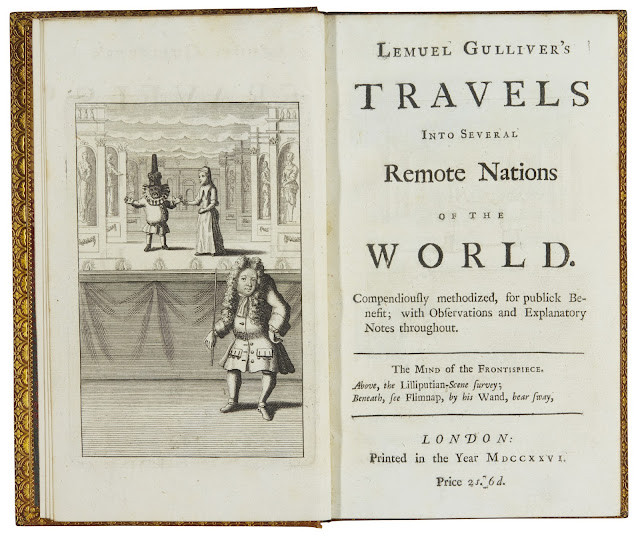 LEMUEL GULLIVER'S

TRAVELS

INTO SEVERAL

Remote Nations

OF THE

WORLD.

Compendiously methodized, for publick Benefit; with Observations and Explanatory Notes throughout.

The MIND of the FRONTISPIECE.
Above, the Lilliputian-Scene survey;
Beneath, see Flimnap, by his Wand, bear sway,

LONDON:
Printed in the Year MDCCXXVI.

Price 2s. 6d.